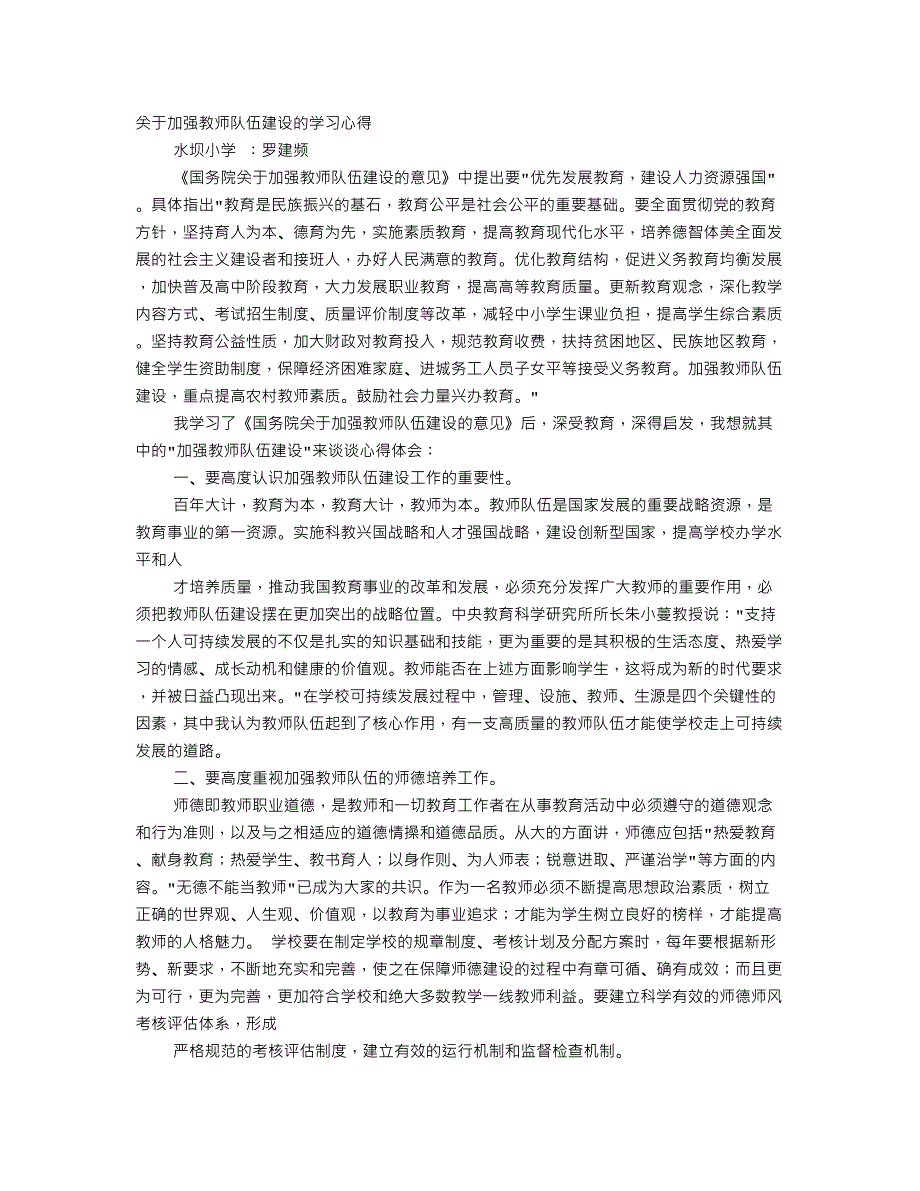 关于加强教师队伍建设的学习心得

水坝小学 ：罗建频

《国务院关于加强教师队伍建设的意见》中提出要"优先发展教育，建设人力资源强国"。具体指出"教育是民族振兴的基石，教育公平是社会公平的重要基础。要全面贯彻党的教育方针，坚持育人为本、德育为先，实施素质教育，提高教育现代化水平，培养德智体美全面发展的社会主义建设者和接班人，办好人民满意的教育。优化教育结构，促进义务教育均衡发展，加快普及高中阶段教育，大力发展职业教育，提高高等教育质量。更新教育观念，深化教学内容方式、考试招生制度、质量评价制度等改革，减轻中小学生课业负担，提高学生综合素质。坚持教育公益性质，加大财政对教育投入，规范教育收费，扶持贫困地区、民族地区教育，健全学生资助制度，保障经济困难家庭、进城务工人员子女平等接受义务教育。加强教师队伍建设，重点提高农村教师素质。鼓励社会力量兴办教育。"

我学习了《国务院关于加强教师队伍建设的意见》后，深受教育，深得启发，我想就其中的"加强教师队伍建设"来谈谈心得体会：

一、要高度认识加强教师队伍建设工作的重要性。

百年大计，教育为本，教育大计，教师为本。教师队伍是国家发展的重要战略资源，是教育事业的第一资源。实施科教兴国战略和人才强国战略，建设创新型国家，提高学校办学水平和人

才培养质量，推动我国教育事业的改革和发展，必须充分发挥广大教师的重要作用，必须把教师队伍建设摆在更加突出的战略位置。中央教育科学研究所所长朱小蔓教授说："支持一个人可持续发展的不仅是扎实的知识基础和技能，更为重要的是其积极的生活态度、热爱学习的情感、成长动机和健康的价值观。教师能否在上述方面影响学生，这将成为新的时代要求，并被日益凸现出来。"在学校可持续发展过程中，管理、设施、教师、生源是四个关键性的因素，其中我认为教师队伍起到了核心作用，有一支高质量的教师队伍才能使学校走上可持续发展的道路。

二、要高度重视加强教师队伍的师德培养工作。

师德即教师职业道德，是教师和一切教育工作者在从事教育活动中必须遵守的道德观念和行为准则，以及与之相适应的道德情操和道德品质。从大的方面讲，师德应包括"热爱教育、献身教育；热爱学生、教书育人；以身作则、为人师表；锐意进取、严谨治学"等方面的内容。"无德不能当教师"已成为大家的共识。作为一名教师必须不断提高思想政治素质，树立正确的世界观、人生观、价值观，以教育为事业追求；才能为学生树立良好的榜样，才能提高教师的人格魅力。 学校要在制定学校的规章制度、考核计划及分配方案时，每年要根据新形势、新要求，不断地充实和完善，使之在保障师德建设的过程中有章可循、确有成效；而且更为可行，更为完善，更加符合学校和绝大多数教学一线教师利益。要建立科学有效的师德师风考核评估体系，形成

严格规范的考核评估制度，建立有效的运行机制和监督检查机制。